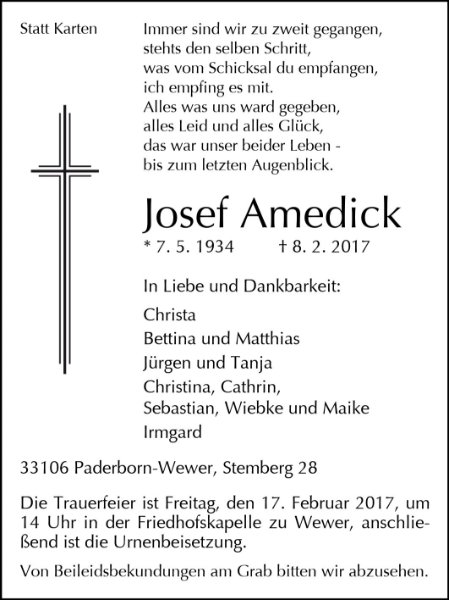 Statt Karten

Immer sind wir zu zweit gegangen,
stehts den selben Schritt,
was vom Schicksal du empfangen,
ich empfing es mit.
Alles was uns ward gegeben,
alles Leid und alles Glück,
das war unser beider Leben -
bis zum letzten Augenblick.

Josef Amedick

* 7. 5. 1934 † 8. 2. 2017

In Liebe und Dankbarkeit:

Christa
Bettina und Matthias
Jürgen und Tanja
Christina, Cathrin,
Sebastian, Wiebke und Maike
Irmgard

33106 Paderborn-Wewer, Stemberg 28

Die Trauerfeier ist Freitag, den 17. Februar 2017, um 14 Uhr in der Friedhofskapelle zu Wewer, anschließend ist die Urnenbeisetzung.

Von Beileidsbekundungen am Grab bitten wir abzusehen.